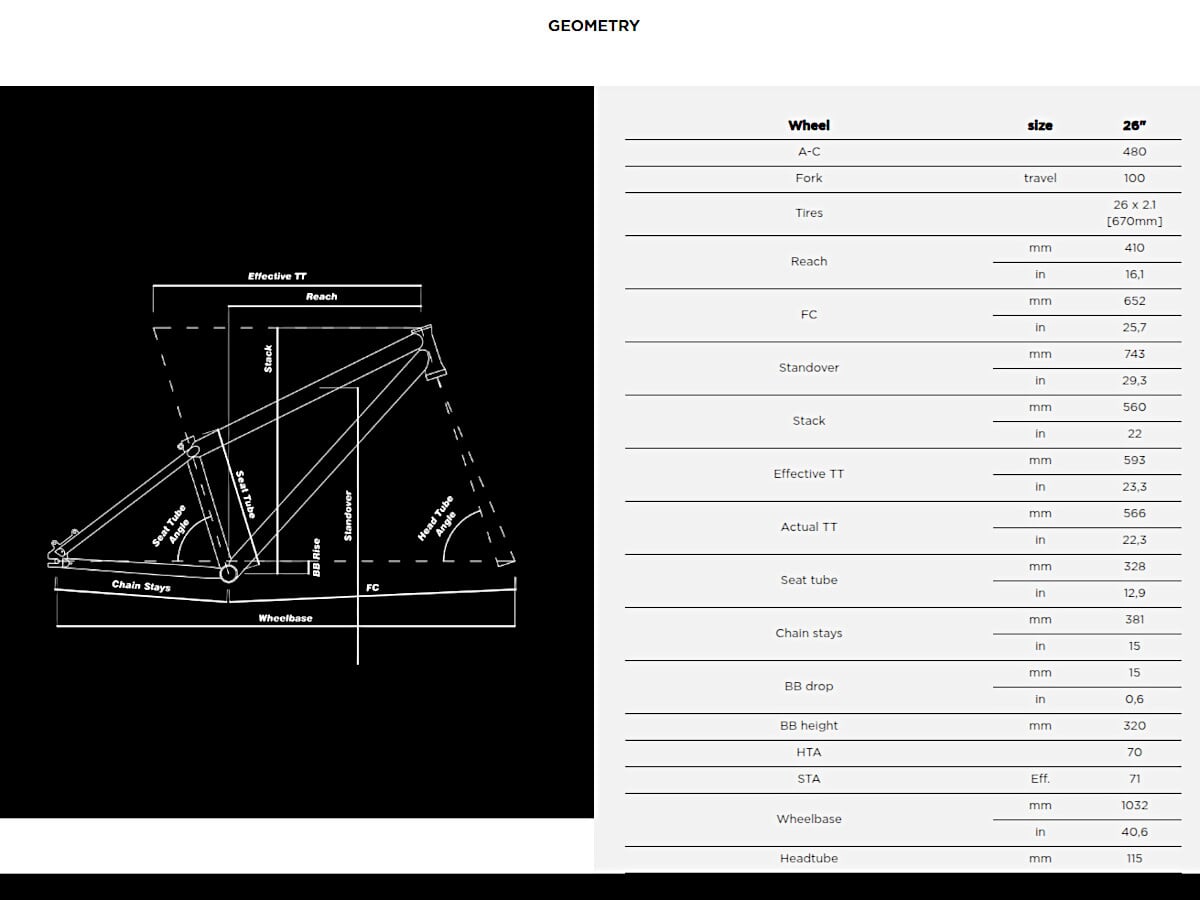 GEOMETRY

Effective TT
Reach
Stack
Seat Tube
Seat Tube Angle
Standover
Head Tube Angle
BB Rise
Chain Stays
FC
Wheelbase

| Wheel | size | 26" |
|---|---|---|
| A-C | | 480 |
| Fork | travel | 100 |
| Tires | | 26 x 2.1 [670mm] |
| Reach | mm | 410 |
| | in | 16,1 |
| FC | mm | 652 |
| | in | 25,7 |
| Standover | mm | 743 |
| | in | 29,3 |
| Stack | mm | 560 |
| | in | 22 |
| Effective TT | mm | 593 |
| | in | 23,3 |
| Actual TT | mm | 566 |
| | in | 22,3 |
| Seat tube | mm | 328 |
| | in | 12,9 |
| Chain stays | mm | 381 |
| | in | 15 |
| BB drop | mm | 15 |
| | in | 0,6 |
| BB height | mm | 320 |
| HTA | | 70 |
| STA | Eff. | 71 |
| Wheelbase | mm | 1032 |
| | in | 40,6 |
| Headtube | mm | 115 |